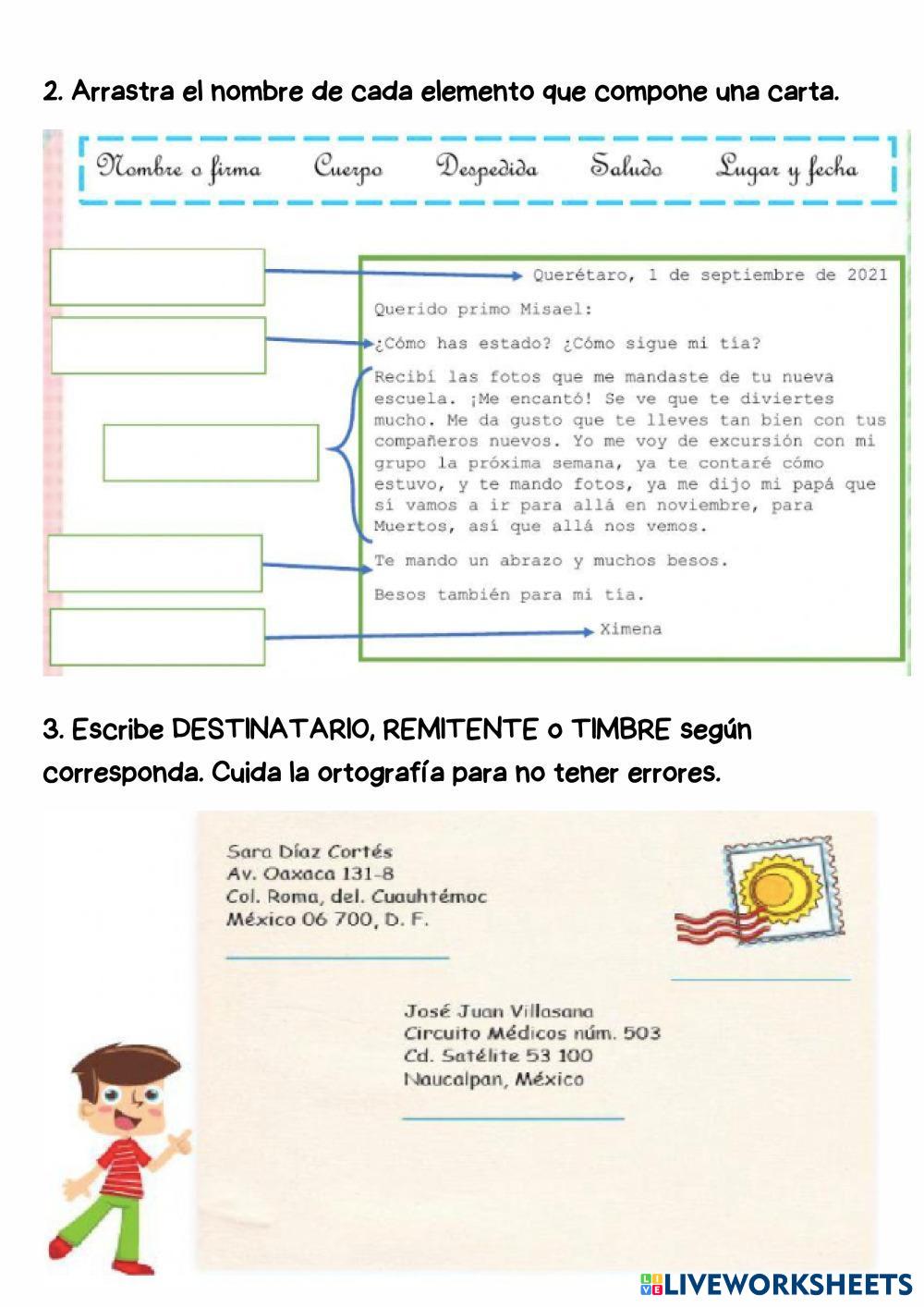 2. Arrastra el nombre de cada elemento que compone una carta.

Nombre o firma Cuerpo Despedida Saludo Lugar y fecha

Querétaro, 1 de septiembre de 2021

Querido primo Misael:

¿Cómo has estado? ¿Cómo sigue mi tía?

Recibí las fotos que me mandaste de tu nueva escuela. ¡Me encantó! Se ve que te diviertes mucho. Me da gusto que te lleves tan bien con tus compañeros nuevos. Yo me voy de excursión con mi grupo la próxima semana, ya te contaré cómo estuvo, y te mando fotos, ya me dijo mi papá que sí vamos a ir para allá en noviembre, para Muertos, así que allá nos vemos.

Te mando un abrazo y muchos besos.

Besos también para mi tía.

Ximena

3. Escribe DESTINATARIO, REMITENTE o TIMBRE según corresponda. Cuida la ortografía para no tener errores.

Sara Díaz Cortés
Av. Oaxaca 131-8
Col. Roma, del. Cuauhtémoc
México 06 700, D. F.

____

____

José Juan Villasana
Circuito Médicos núm. 503
Cd. Satélite 53 100
Naucalpan, México

____

LIVEWORKSHEETS